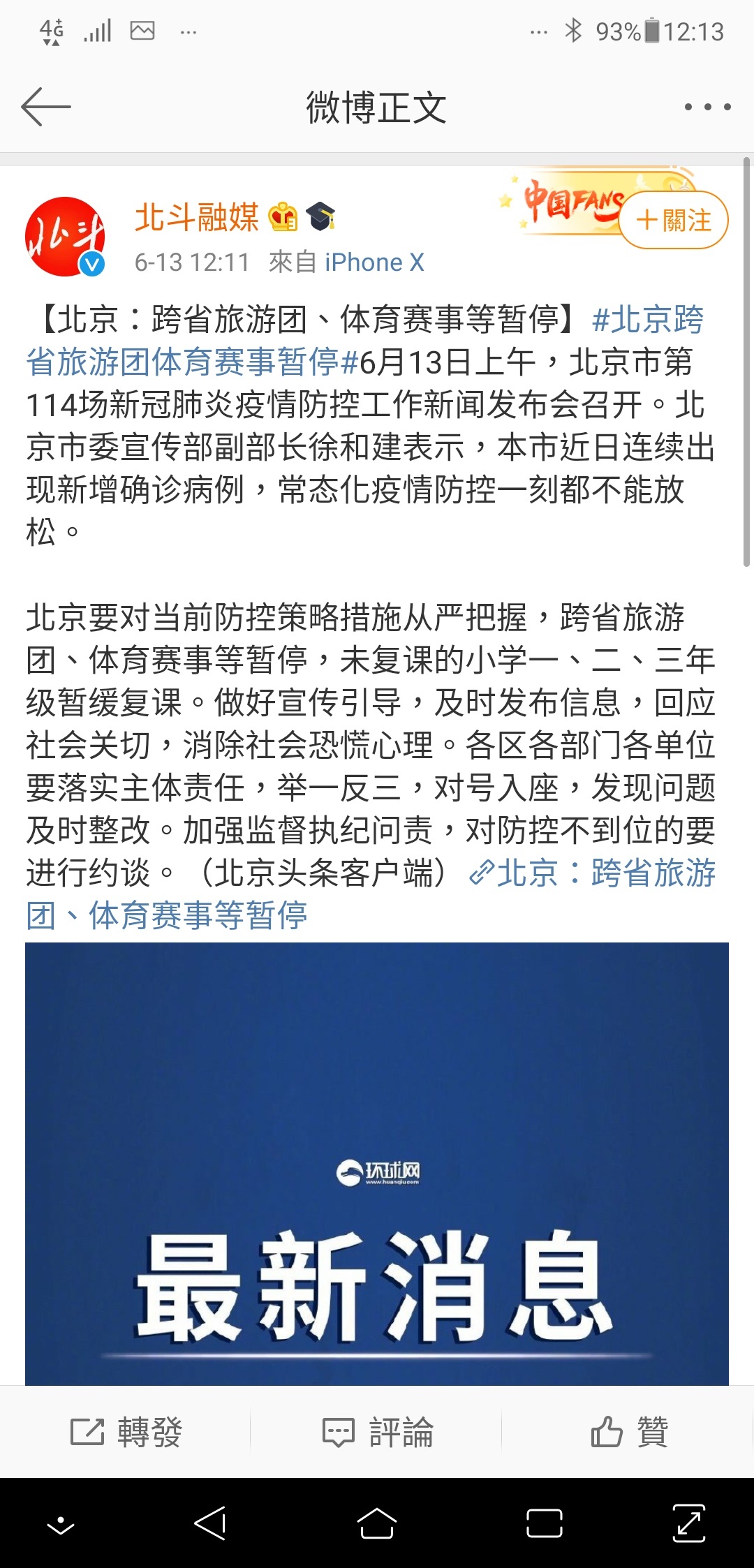 4G ... 93% 12:13

微博正文

北斗融媒
6-13 12:11 來自 iPhone X
中国FANS
＋關注

【北京：跨省旅游团、体育赛事等暂停】#北京跨省旅游团体育赛事暂停#6月13日上午，北京市第114场新冠肺炎疫情防控工作新闻发布会召开。北京市委宣传部副部长徐和建表示，本市近日连续出现新增确诊病例，常态化疫情防控一刻都不能放松。

北京要对当前防控策略措施从严把握，跨省旅游团、体育赛事等暂停，未复课的小学一、二、三年级暂缓复课。做好宣传引导，及时发布信息，回应社会关切，消除社会恐慌心理。各区各部门各单位要落实主体责任，举一反三，对号入座，发现问题及时整改。加强监督执纪问责，对防控不到位的要进行约谈。（北京头条客户端）北京：跨省旅游团、体育赛事等暂停

环球网
www.huanqiu.com
最新消息

轉發 評論 贊